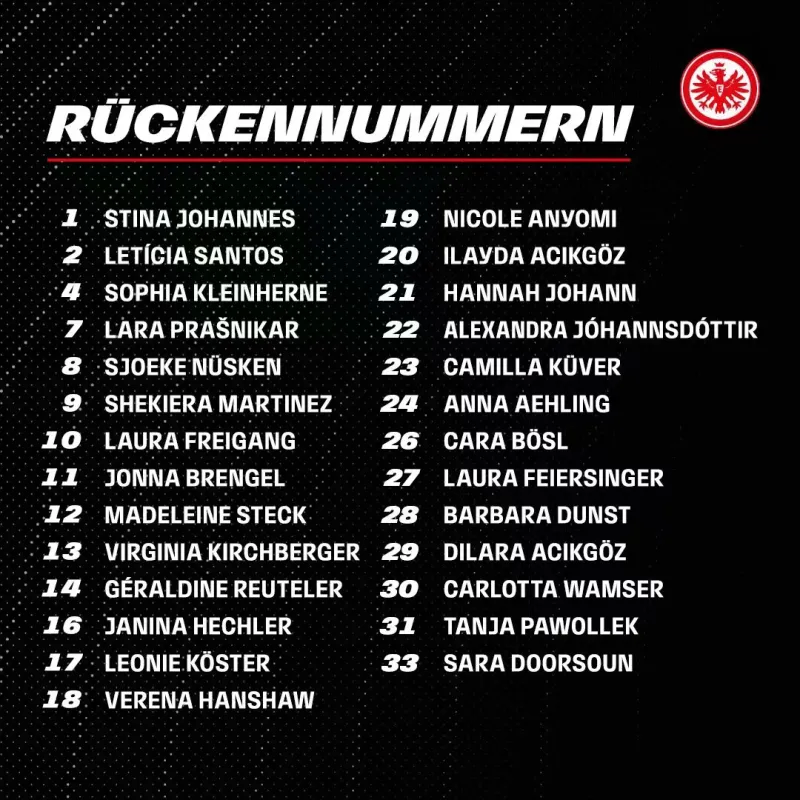 RÜCKENNUMMERN

1 STINA JOHANNES
2 LETÍCIA SANTOS
4 SOPHIA KLEINHERNE
7 LARA PRAŠNIKAR
8 SJOEKE NÜSKEN
9 SHEKIERA MARTINEZ
10 LAURA FREIGANG
11 JONNA BRENGEL
12 MADELEINE STECK
13 VIRGINIA KIRCHBERGER
14 GÉRALDINE REUTELER
16 JANINA HECHLER
17 LEONIE KÖSTER
18 VERENA HANSHAW

19 NICOLE ANYOMI
20 ILAYDA ACIKGÖZ
21 HANNAH JOHANN
22 ALEXANDRA JÓHANNSDÓTTIR
23 CAMILLA KÜVER
24 ANNA AEHLING
26 CARA BÖSL
27 LAURA FEIERSINGER
28 BARBARA DUNST
29 DILARA ACIKGÖZ
30 CARLOTTA WAMSER
31 TANJA PAWOLLEK
33 SARA DOORSOUN